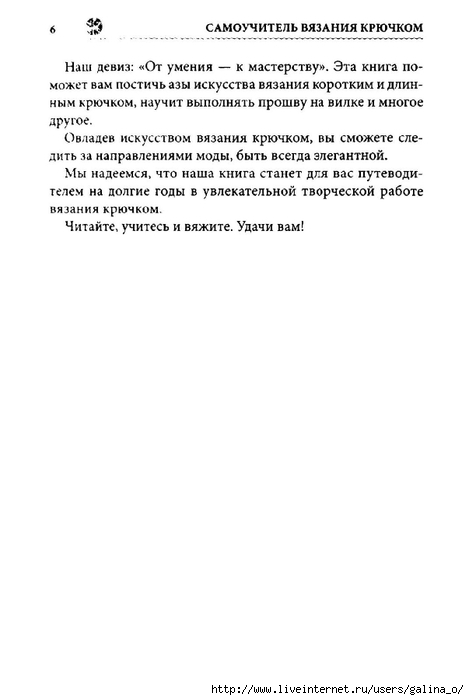 6 САМОУЧИТЕЛЬ ВЯЗАНИЯ КРЮЧКОМ

Наш девиз: «От умения — к мастерству». Эта книга поможет вам постичь азы искусства вязания коротким и длинным крючком, научит выполнять прошву на вилке и многое другое.

Овладев искусством вязания крючком, вы сможете следить за направлениями моды, быть всегда элегантной.

Мы надеемся, что наша книга станет для вас путеводителем на долгие годы в увлекательной творческой работе вязания крючком.

Читайте, учитесь и вяжите. Удачи вам!

http://www.liveinternet.ru/users/galina_o/